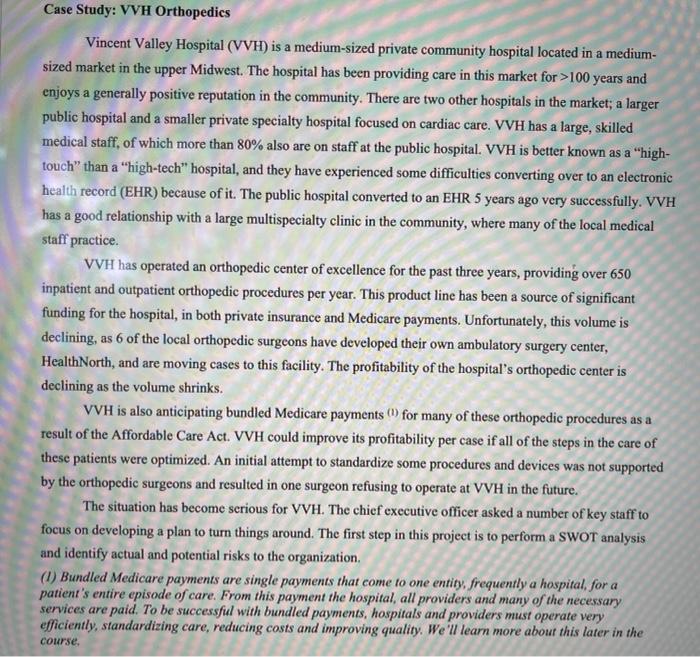 Case Study: VVH Orthopedics

Vincent Valley Hospital (VVH) is a medium-sized private community hospital located in a medium-sized market in the upper Midwest. The hospital has been providing care in this market for >100 years and enjoys a generally positive reputation in the community. There are two other hospitals in the market; a larger public hospital and a smaller private specialty hospital focused on cardiac care. VVH has a large, skilled medical staff, of which more than 80% also are on staff at the public hospital. VVH is better known as a "high-touch" than a "high-tech" hospital, and they have experienced some difficulties converting over to an electronic health record (EHR) because of it. The public hospital converted to an EHR 5 years ago very successfully. VVH has a good relationship with a large multispecialty clinic in the community, where many of the local medical staff practice.

VVH has operated an orthopedic center of excellence for the past three years, providing over 650 inpatient and outpatient orthopedic procedures per year. This product line has been a source of significant funding for the hospital, in both private insurance and Medicare payments. Unfortunately, this volume is declining, as 6 of the local orthopedic surgeons have developed their own ambulatory surgery center, HealthNorth, and are moving cases to this facility. The profitability of the hospital's orthopedic center is declining as the volume shrinks.

VVH is also anticipating bundled Medicare payments $^{(1)}$ for many of these orthopedic procedures as a result of the Affordable Care Act. VVH could improve its profitability per case if all of the steps in the care of these patients were optimized. An initial attempt to standardize some procedures and devices was not supported by the orthopedic surgeons and resulted in one surgeon refusing to operate at VVH in the future.

The situation has become serious for VVH. The chief executive officer asked a number of key staff to focus on developing a plan to turn things around. The first step in this project is to perform a SWOT analysis and identify actual and potential risks to the organization.

(1) Bundled Medicare payments are single payments that come to one entity, frequently a hospital, for a patient's entire episode of care. From this payment the hospital, all providers and many of the necessary services are paid. To be successful with bundled payments, hospitals and providers must operate very efficiently, standardizing care, reducing costs and improving quality. We'll learn more about this later in the course.